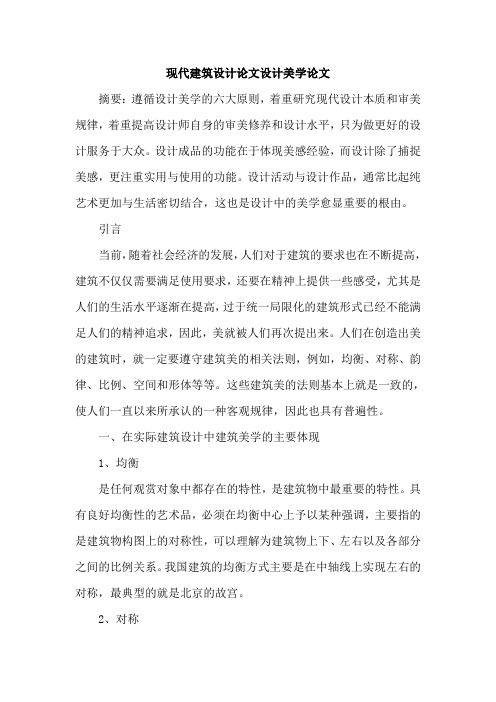 现代建筑设计论文设计美学论文

摘要：遵循设计美学的六大原则，着重研究现代设计本质和审美规律，着重提高设计师自身的审美修养和设计水平，只为做更好的设计服务于大众。设计成品的功能在于体现美感经验，而设计除了捕捉美感，更注重实用与使用的功能。设计活动与设计作品，通常比起纯艺术更加与生活密切结合，这也是设计中的美学愈显重要的根由。

引言

当前，随着社会经济的发展，人们对于建筑的要求也在不断提高，建筑不仅仅需要满足使用要求，还要在精神上提供一些感受，尤其是人们的生活水平逐渐在提高，过于统一局限化的建筑形式已经不能满足人们的精神追求，因此，美就被人们再次提出来。人们在创造出美的建筑时，就一定要遵守建筑美的相关法则，例如，均衡、对称、韵律、比例、空间和形体等等。这些建筑美的法则基本上就是一致的，使人们一直以来所承认的一种客观规律，因此也具有普遍性。

一、在实际建筑设计中建筑美学的主要体现

1、均衡

是任何观赏对象中都存在的特性，是建筑物中最重要的特性。具有良好均衡性的艺术品，必须在均衡中心上予以某种强调，主要指的是建筑物构图上的对称性，可以理解为建筑物上下、左右以及各部分之间的比例关系。我国建筑的均衡方式主要是在中轴线上实现左右的对称，最典型的就是北京的故宫。

2、对称